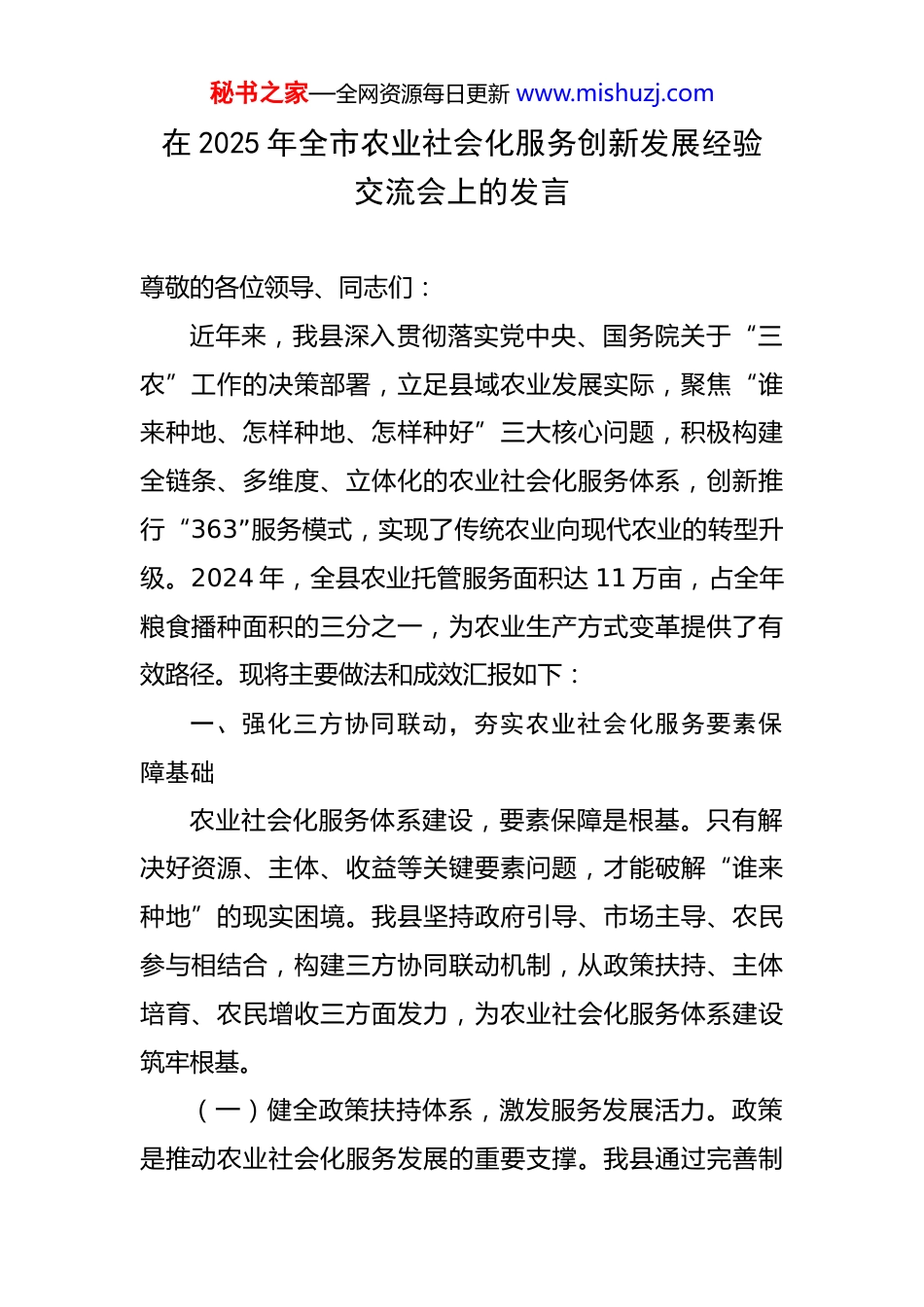 秘书之家—全网资源每日更新 www.mishuzj.com

在 2025 年全市农业社会化服务创新发展经验交流会上的发言

尊敬的各位领导、同志们：

近年来，我县深入贯彻落实党中央、国务院关于“三农”工作的决策部署，立足县域农业发展实际，聚焦“谁来种地、怎样种地、怎样种好”三大核心问题，积极构建全链条、多维度、立体化的农业社会化服务体系，创新推行“363”服务模式，实现了传统农业向现代农业的转型升级。2024 年，全县农业托管服务面积达 11 万亩，占全年粮食播种面积的三分之一，为农业生产方式变革提供了有效路径。现将主要做法和成效汇报如下：

一、强化三方协同联动，夯实农业社会化服务要素保障基础

农业社会化服务体系建设，要素保障是根基。只有解决好资源、主体、收益等关键要素问题，才能破解“谁来种地”的现实困境。我县坚持政府引导、市场主导、农民参与相结合，构建三方协同联动机制，从政策扶持、主体培育、农民增收三方面发力，为农业社会化服务体系建设筑牢根基。

（一）健全政策扶持体系，激发服务发展活力。政策是推动农业社会化服务发展的重要支撑。我县通过完善制